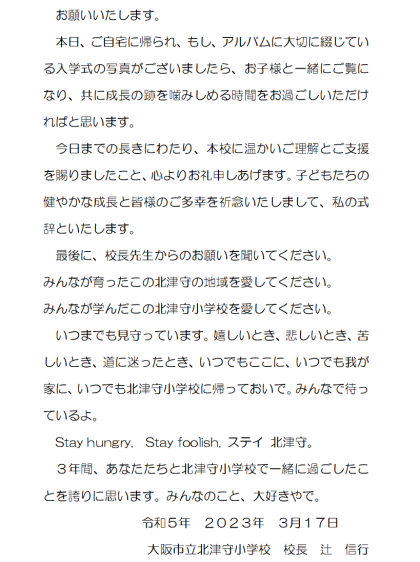 お願いいたします。

本日、ご自宅に帰られ、もし、アルバムに大切に綴じている入学式の写真がございましたら、お子様と一緒にご覧になり、共に成長の跡を噛みしめる時間をお過ごしいただければと思います。

今日までの長きにわたり、本校に温かいご理解とご支援を賜りましたこと、心よりお礼申しあげます。子どもたちの健やかな成長と皆様のご多幸を祈念いたしまして、私の式辞といたします。

最後に、校長先生からのお願いを聞いてください。
みんなが育ったこの北津守の地域を愛してください。
みんなが学んだこの北津守小学校を愛してください。

いつまでも見守っています。嬉しいとき、悲しいとき、苦しいとき、道に迷ったとき、いつでもここに、いつでも我が家に、いつでも北津守小学校に帰っておいで。みんなで待っているよ。

Stay hungry. Stay foolish. ステイ 北津守。

３年間、あなたたちと北津守小学校で一緒に過ごしたことを誇りに思います。みんなのこと、大好きやで。

令和５年　２０２３年　３月１７日

大阪市立北津守小学校　校長　辻　信行